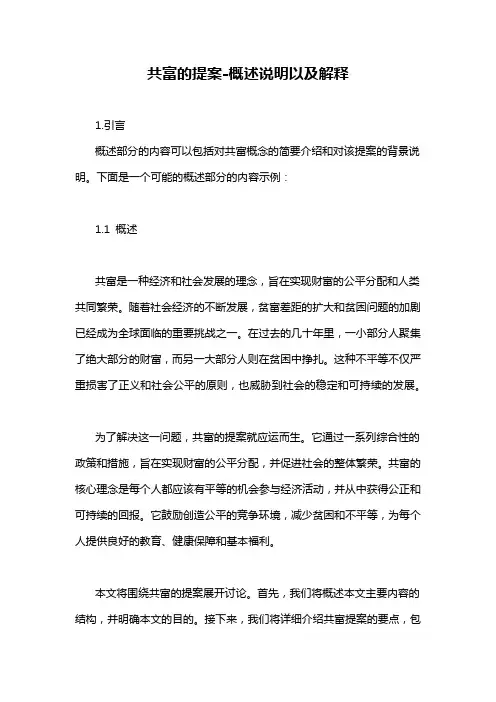 共富的提案-概述说明以及解释

1.引言

概述部分的内容可以包括对共富概念的简要介绍和对该提案的背景说明。下面是一个可能的概述部分的内容示例：

1.1 概述

共富是一种经济和社会发展的理念，旨在实现财富的公平分配和人类共同繁荣。随着社会经济的不断发展，贫富差距的扩大和贫困问题的加剧已经成为全球面临的重要挑战之一。在过去的几十年里，一小部分人聚集了绝大部分的财富，而另一大部分人则在贫困中挣扎。这种不平等不仅严重损害了正义和社会公平的原则，也威胁到社会的稳定和可持续的发展。

为了解决这一问题，共富的提案就应运而生。它通过一系列综合性的政策和措施，旨在实现财富的公平分配，并促进社会的整体繁荣。共富的核心理念是每个人都应该有平等的机会参与经济活动，并从中获得公正和可持续的回报。它鼓励创造公平的竞争环境，减少贫困和不平等，为每个人提供良好的教育、健康保障和基本福利。

本文将围绕共富的提案展开讨论。首先，我们将概述本文主要内容的结构，并明确本文的目的。接下来，我们将详细介绍共富提案的要点，包